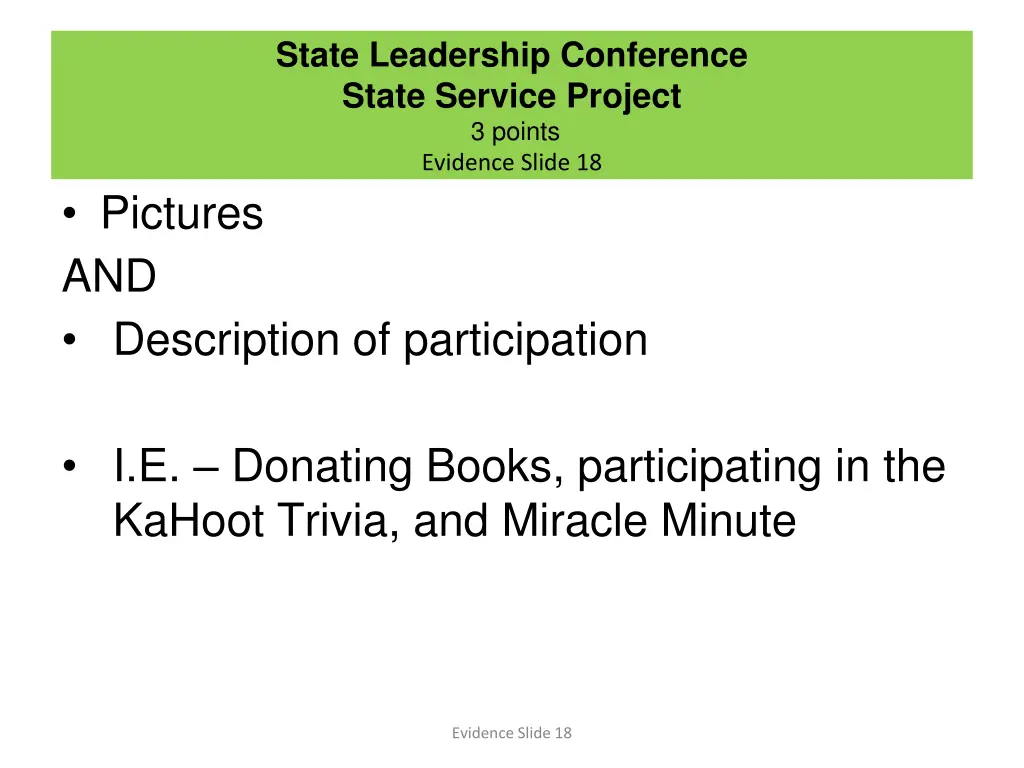 State Leadership Conference
State Service Project
3 points
Evidence Slide 18

• Pictures
AND
• Description of participation

• I.E. – Donating Books, participating in the KaHoot Trivia, and Miracle Minute

Evidence Slide 18